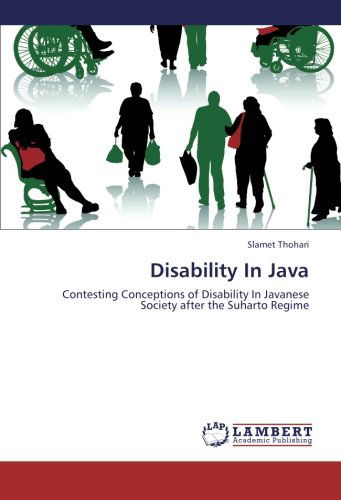 Slamet Thohari

Disability In Java

Contesting Conceptions of Disability In Javanese Society after the Suharto Regime

LAP LAMBERT Academic Publishing